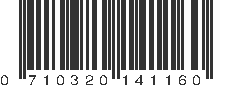 0 710320 141160